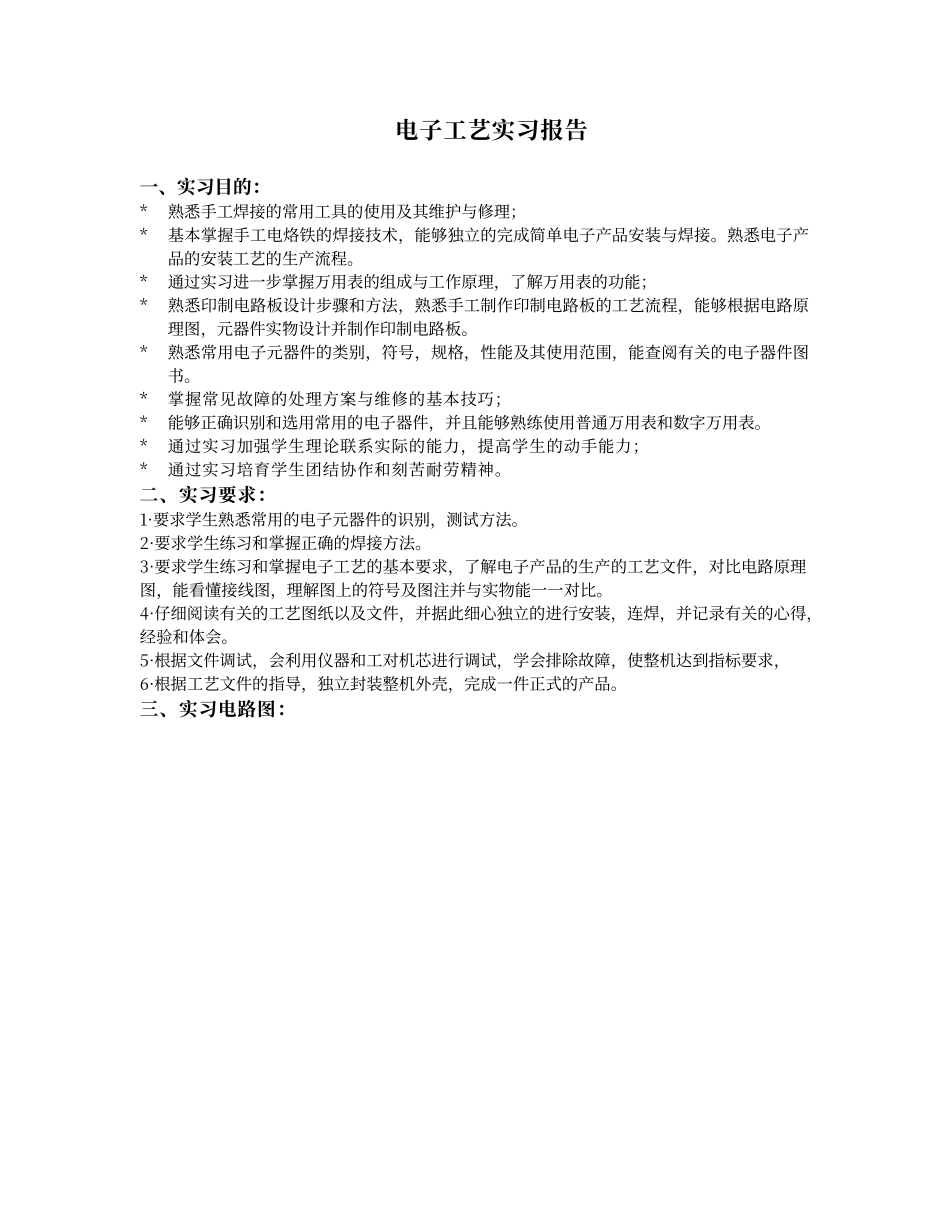 电子工艺实习报告

一、实习目的：
* 熟悉手工焊接的常用工具的使用及其维护与修理；
* 基本掌握手工电烙铁的焊接技术，能够独立的完成简单电子产品安装与焊接。熟悉电子产品的安装工艺的生产流程。
* 通过实习进一步掌握万用表的组成与工作原理，了解万用表的功能；
* 熟悉印制电路板设计步骤和方法，熟悉手工制作印制电路板的工艺流程，能够根据电路原理图，元器件实物设计并制作印制电路板。
* 熟悉常用电子元器件的类别，符号，规格，性能及其使用范围，能查阅有关的电子器件图书。
* 掌握常见故障的处理方案与维修的基本技巧；
* 能够正确识别和选用常用的电子器件，并且能够熟练使用普通万用表和数字万用表。
* 通过实习加强学生理论联系实际的能力，提高学生的动手能力；
* 通过实习培育学生团结协作和刻苦耐劳精神。
二、实习要求：
1·要求学生熟悉常用的电子元器件的识别，测试方法。
2·要求学生练习和掌握正确的焊接方法。
3·要求学生练习和掌握电子工艺的基本要求，了解电子产品的生产的工艺文件，对比电路原理图，能看懂接线图，理解图上的符号及图注并与实物能一一对比。
4·仔细阅读有关的工艺图纸以及文件，并据此细心独立的进行安装，连焊，并记录有关的心得，经验和体会。
5·根据文件调试，会利用仪器和工对机芯进行调试，学会排除故障，使整机达到指标要求，
6·根据工艺文件的指导，独立封装整机外壳，完成一件正式的产品。
三、实习电路图：